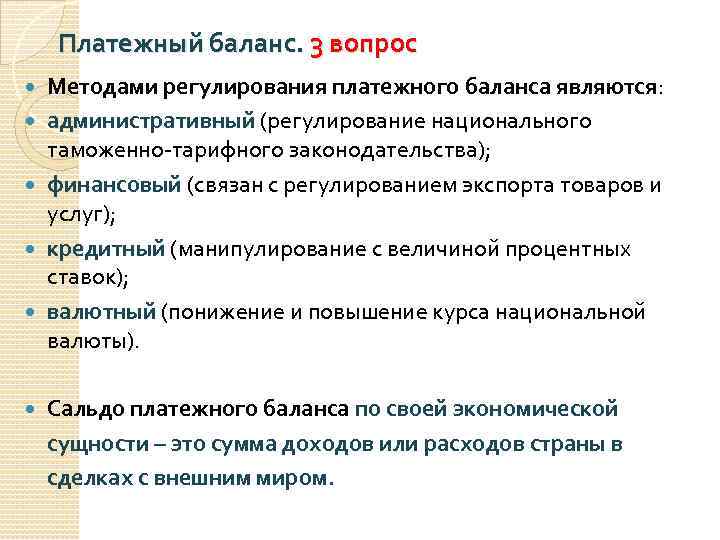 Платежный баланс. 3 вопрос

Методами регулирования платежного баланса являются:

административный (регулирование национального таможенно-тарифного законодательства);

финансовый (связан с регулированием экспорта товаров и услуг);

кредитный (манипулирование с величиной процентных ставок);

валютный (понижение и повышение курса национальной валюты).

Сальдо платежного баланса по своей экономической сущности – это сумма доходов или расходов страны в сделках с внешним миром.